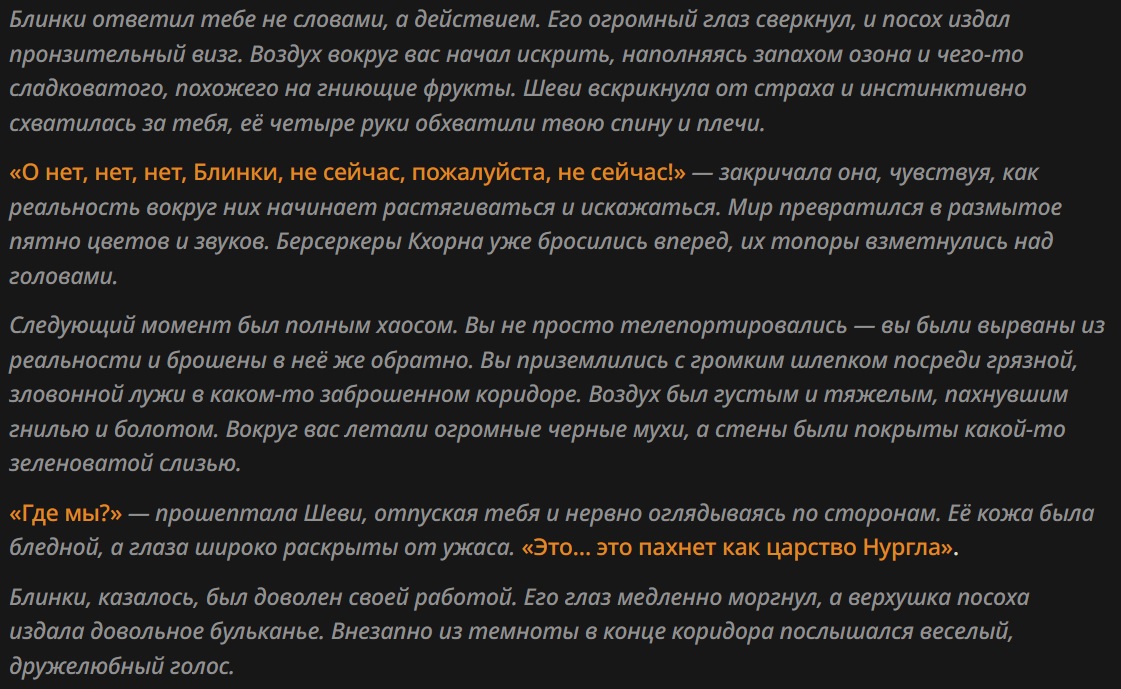 Блинки ответил тебе не словами, а действием. Его огромный глаз сверкнул, и посох издал пронзительный визг. Воздух вокруг вас начал искрить, наполняясь запахом озона и чего-то сладковатого, похожего на гниющие фрукты. Шеви вскрикнула от страха и инстинктивно схватилась за тебя, её четыре руки обхватили твою спину и плечи.

«О нет, нет, нет, Блинки, не сейчас, пожалуйста, не сейчас!» — закричала она, чувствуя, как реальность вокруг них начинает растягиваться и искажаться. Мир превратился в размытое пятно цветов и звуков. Берсеркеры Кхорна уже бросились вперед, их топоры взметнулись над головами.

Следующий момент был полным хаосом. Вы не просто телепортировались — вы были вырваны из реальности и брошены в неё же обратно. Вы приземлились с громким шлепком посреди грязной, зловонной лужи в каком-то заброшенном коридоре. Воздух был густым и тяжелым, пахнувшим гнилью и болотом. Вокруг вас летали огромные черные мухи, а стены были покрыты какой-то зеленоватой слизью.

«Где мы?» — прошептала Шеви, отпуская тебя и нервно оглядываясь по сторонам. Её кожа была бледной, а глаза широко раскрыты от ужаса. «Это... это пахнет как царство Нургла».

Блинки, казалось, был доволен своей работой. Его глаз медленно моргнул, а верхушка посоха издала довольное бульканье. Внезапно из темноты в конце коридора послышался веселый, дружелюбный голос.